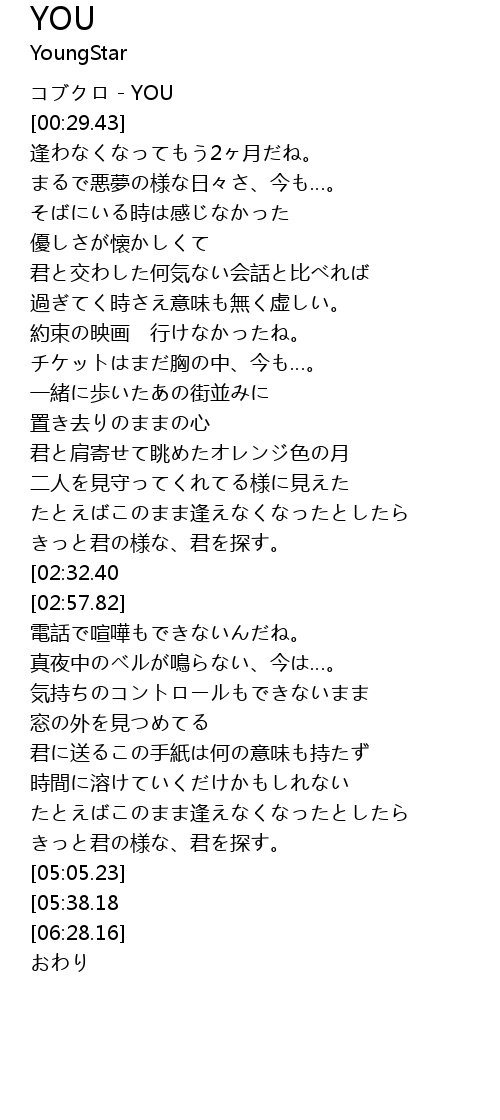 YOU
YoungStar

コブクロ - YOU
[00:29.43]
逢わなくなってもう2ヶ月だね。
まるで悪夢の様な日々さ、今も…。
そばにいる時は感じなかった
優しさが懐かしくて
君と交わした何気ない会話と比べれば
過ぎてく時さえ意味も無く虚しい。
約束の映画　行けなかったね。
チケットはまだ胸の中、今も…。
一緒に歩いたあの街並みに
置き去りのままの心
君と肩寄せて眺めたオレンジ色の月
二人を見守ってくれてる様に見えた
たとえばこのまま逢えなくなったとしたら
きっと君の様な、君を探す。
[02:32.40
[02:57.82]
電話で喧嘩もできないんだね。
真夜中のベルが鳴らない、今は…。
気持ちのコントロールもできないまま
窓の外を見つめてる
君に送るこの手紙は何の意味も持たず
時間に溶けていくだけかもしれない
たとえばこのまま逢えなくなったとしたら
きっと君の様な、君を探す。
[05:05.23]
[05:38.18
[06:28.16]
おわり